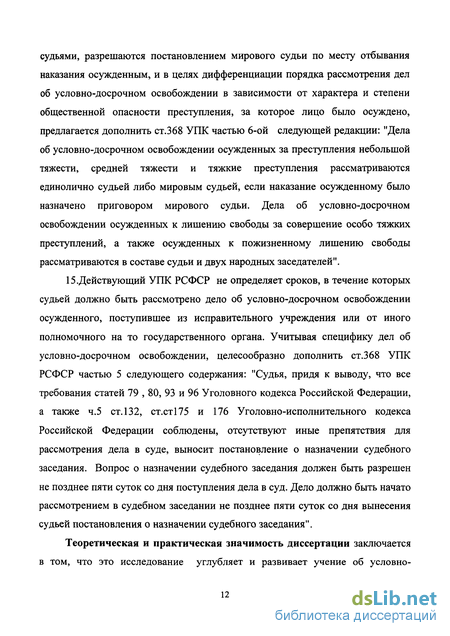 судьями, разрешаются постановлением мирового судьи по месту отбывания наказания осужденным, и в целях дифференциации порядка рассмотрения дел об условно-досрочном освобождении в зависимости от характера и степени общественной опасности преступления, за которое лицо было осуждено, предлагается дополнить ст.368 УПК частью 6-ой следующей редакции: "Дела об условно-досрочном освобождении осужденных за преступления небольшой тяжести, средней тяжести и тяжкие преступления рассматриваются единолично судьей либо мировым судьей, если наказание осужденному было назначено приговором мирового судьи. Дела об условно-досрочном освобождении осужденных к лишению свободы за совершение особо тяжких преступлений, а также осужденных к пожизненному лишению свободы рассматриваются в составе судьи и двух народных заседателей".

15.Действующий УПК РСФСР не определяет сроков, в течение которых судьей должно быть рассмотрено дело об условно-досрочном освобождении осужденного, поступившее из исправительного учреждения или от иного полномочного на то государственного органа. Учитывая специфику дел об условно-досрочном освобождении, целесообразно дополнить ст.368 УПК РСФСР частью 5 следующего содержания: "Судья, придя к выводу, что все требования статей 79 , 80, 93 и 96 Уголовного кодекса Российской Федерации, а также ч.5 ст.132, ст.ст175 и 176 Уголовно-исполнительного кодекса Российской Федерации соблюдены, отсутствуют иные препятствия для рассмотрения дела в суде, выносит постановление о назначении судебного заседания. Вопрос о назначении судебного заседания должен быть разрешен не позднее пяти суток со дня поступления дела в суд. Дело должно быть начато рассмотрением в судебном заседании не позднее пяти суток со дня вынесения судьей постановления о назначении судебного заседания".

Теоретическая и практическая значимость диссертации заключается в том, что это исследование углубляет и развивает учение об условно-

12

dsLib.net
библиотека диссертаций